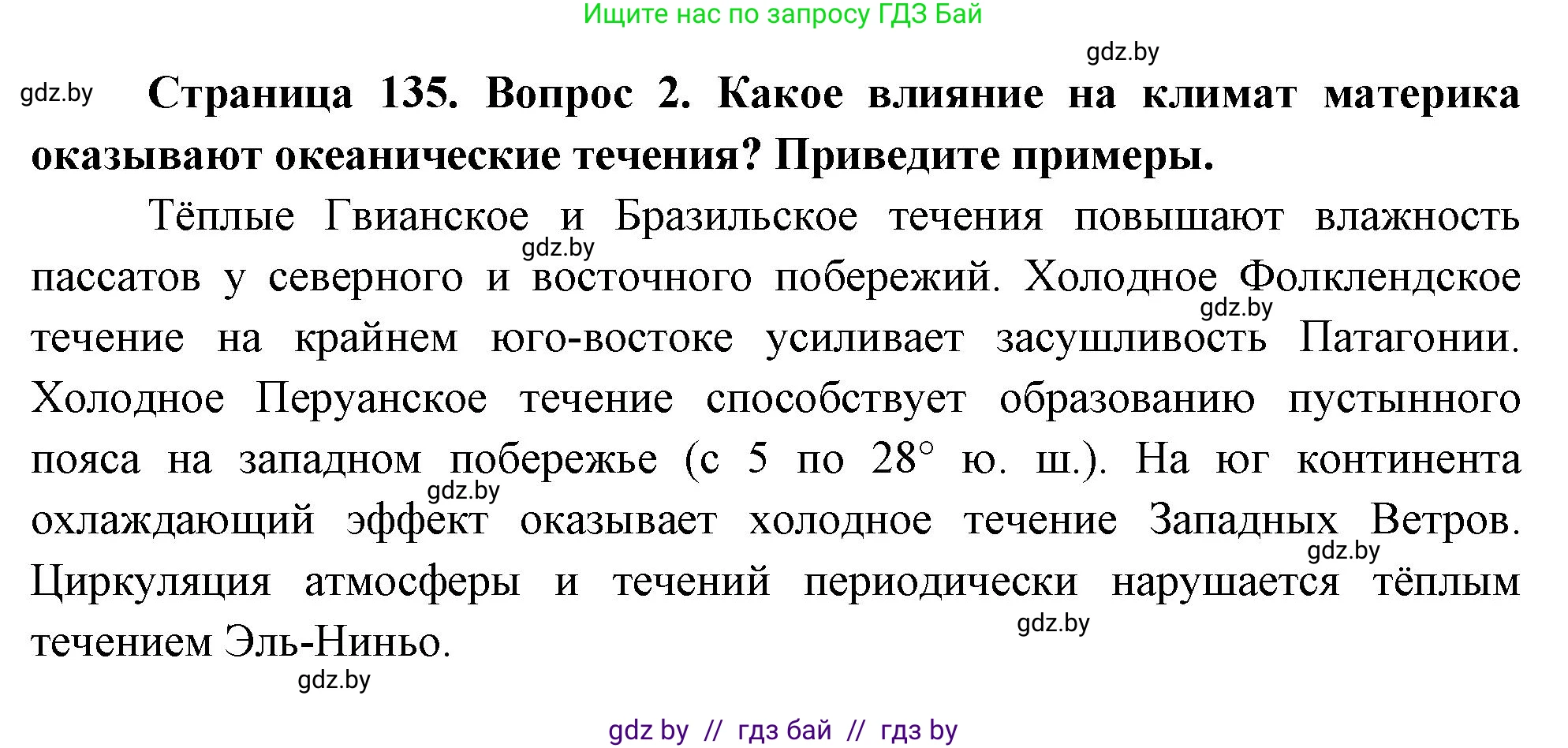 Ищите нас по запросу ГДЗ Бай

gdz.by

gdz.by

**Страница 135. Вопрос 2. Какое влияние на климат материка оказывают океанические течения? Приведите примеры.**

Тёплые Гвианское и Бразильское течения повышают влажность пассатов у северного и восточного побережий. Холодное Фолклендское течение на крайнем юго-востоке усиливает засушливость Патагонии. Холодное Перуанское течение способствует образованию пустынного пояса на западном побережье (с 5 по 28° ю. ш.). На юг континента охлаждающий эффект оказывает холодное течение Западных Ветров. Циркуляция атмосферы и течений периодически нарушается тёплым течением Эль-Ниньо.

gdz.by

gdz.by

gdz.by

gdz.by

gdz.by

gdz.by

gdz by // гдз бай // гдз by